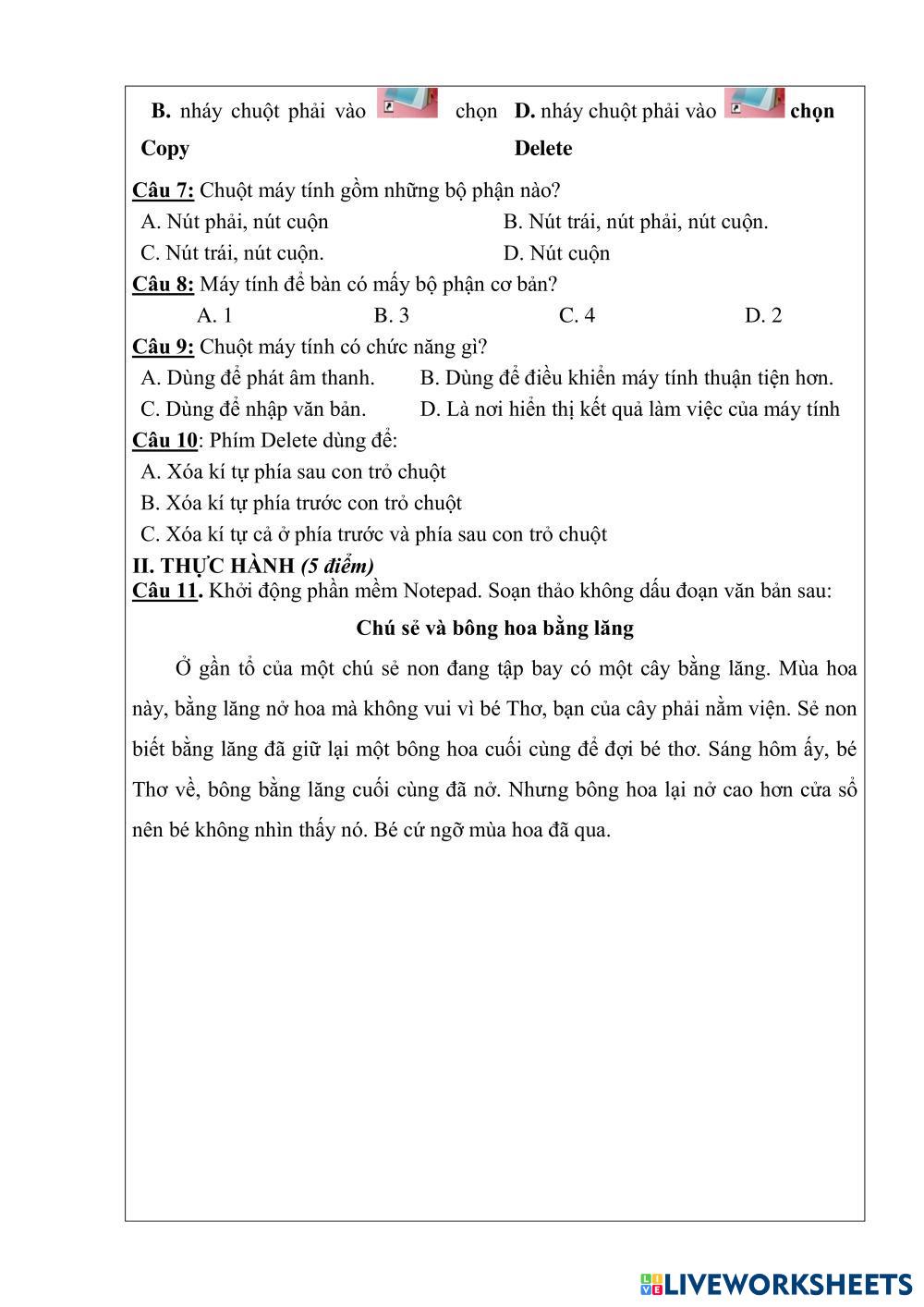 B. nháy chuột phải vào chọn Copy

D. nháy chuột phải vào chọn Delete

Câu 7: Chuột máy tính gồm những bộ phận nào?

A. Nút phải, nút cuộn

B. Nút trái, nút phải, nút cuộn.

C. Nút trái, nút cuộn.

D. Nút cuộn

Câu 8: Máy tính để bàn có mấy bộ phận cơ bản?

A. 1

B. 3

C. 4

D. 2

Câu 9: Chuột máy tính có chức năng gì?

A. Dùng để phát âm thanh.

B. Dùng để điều khiển máy tính thuận tiện hơn.

C. Dùng để nhập văn bản.

D. Là nơi hiển thị kết quả làm việc của máy tính

Câu 10: Phím Delete dùng để:

A. Xóa kí tự phía sau con trỏ chuột

B. Xóa kí tự phía trước con trỏ chuột

C. Xóa kí tự cả ở phía trước và phía sau con trỏ chuột

II. THỰC HÀNH (5 điểm)

Câu 11. Khởi động phần mềm Notepad. Soạn thảo không dấu đoạn văn bản sau:

Chú sẻ và bông hoa bằng lăng

Ở gần tổ của một chú sẻ non đang tập bay có một cây bằng lăng. Mùa hoa này, bằng lăng nở hoa mà không vui vì bé Thơ, bạn của cây phải nằm viện. Sẻ non biết bằng lăng đã giữ lại một bông hoa cuối cùng để đợi bé thơ. Sáng hôm ấy, bé Thơ về, bông bằng lăng cuối cùng đã nở. Nhưng bông hoa lại nở cao hơn cửa sổ nên bé không nhìn thấy nó. Bé cứ ngỡ mùa hoa đã qua.

LIVEWORKSHEETS